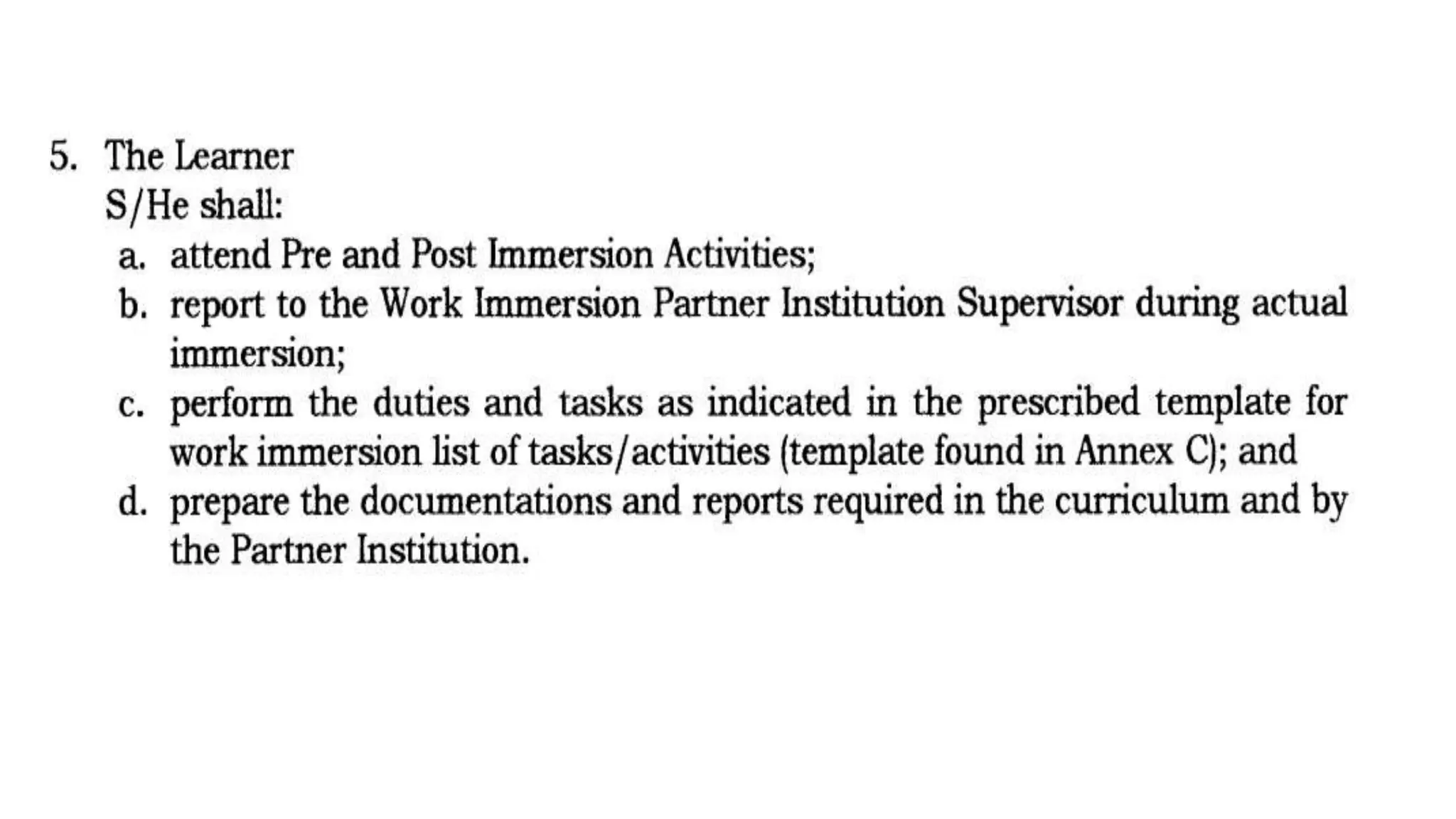 5. The Learner
S/He shall:
a. attend Pre and Post Immersion Activities;
b. report to the Work Immersion Partner Institution Supervisor during actual immersion;
c. perform the duties and tasks as indicated in the prescribed template for work immersion list of tasks/activities (template found in Annex C); and
d. prepare the documentations and reports required in the curriculum and by the Partner Institution.